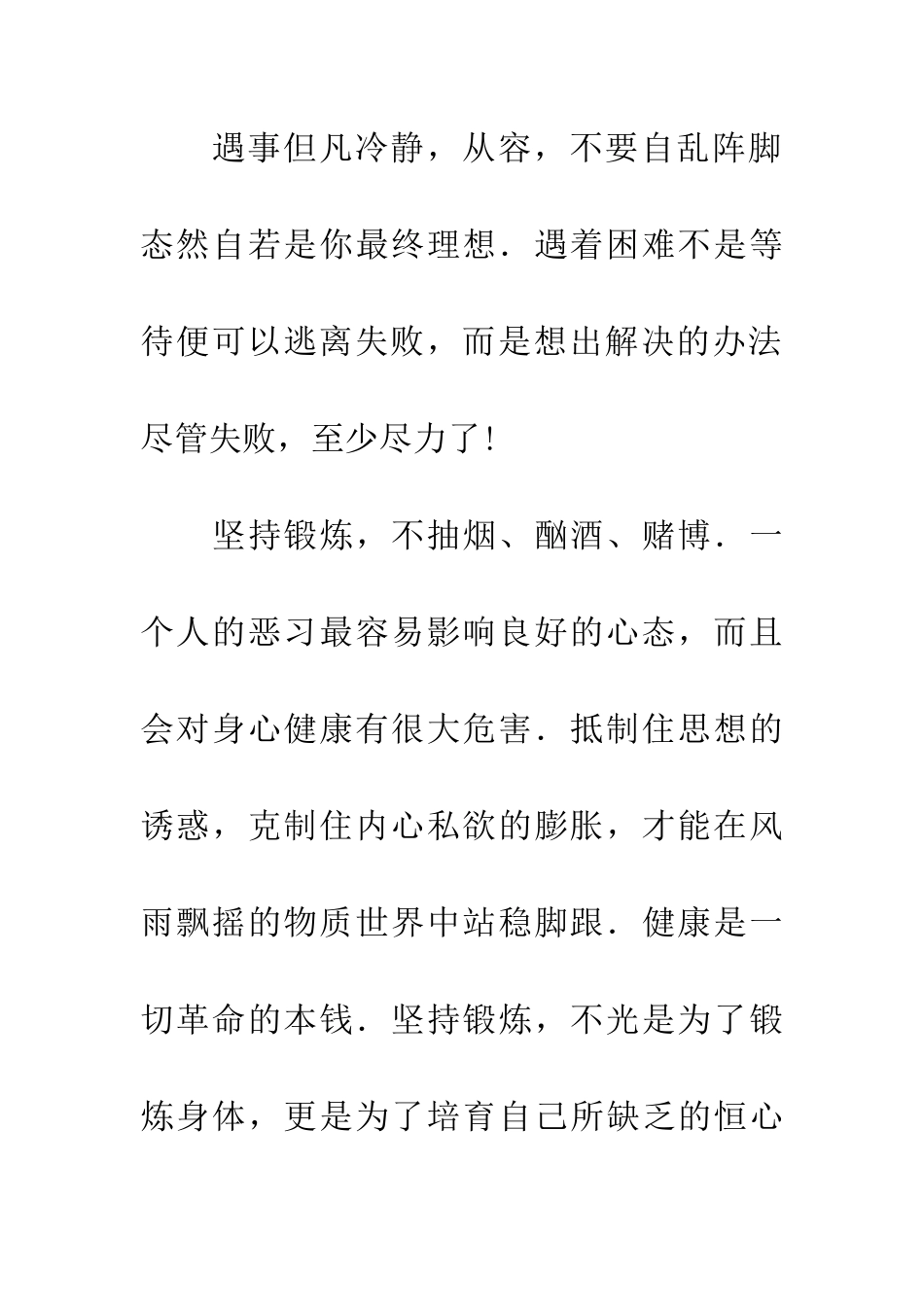 遇事但凡冷静，从容，不要自乱阵脚态然自若是你最终理想．遇着困难不是等待便可以逃离失败，而是想出解决的办法尽管失败，至少尽力了！

坚持锻炼，不抽烟、酗酒、赌博．一个人的恶习最容易影响良好的心态，而且会对身心健康有很大危害．抵制住思想的诱惑，克制住内心私欲的膨胀，才能在风雨飘摇的物质世界中站稳脚跟．健康是一切革命的本钱．坚持锻炼，不光是为了锻炼身体，更是为了培育自己所缺乏的恒心